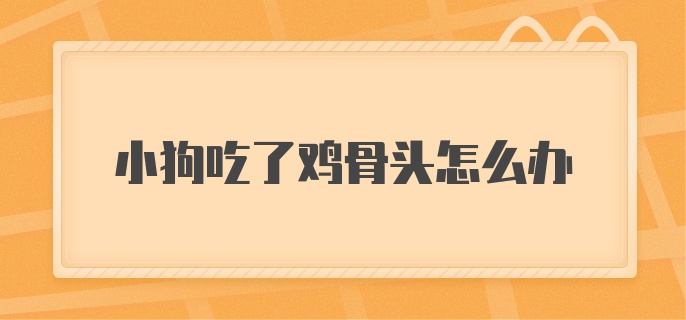 小狗吃了鸡骨头怎么办